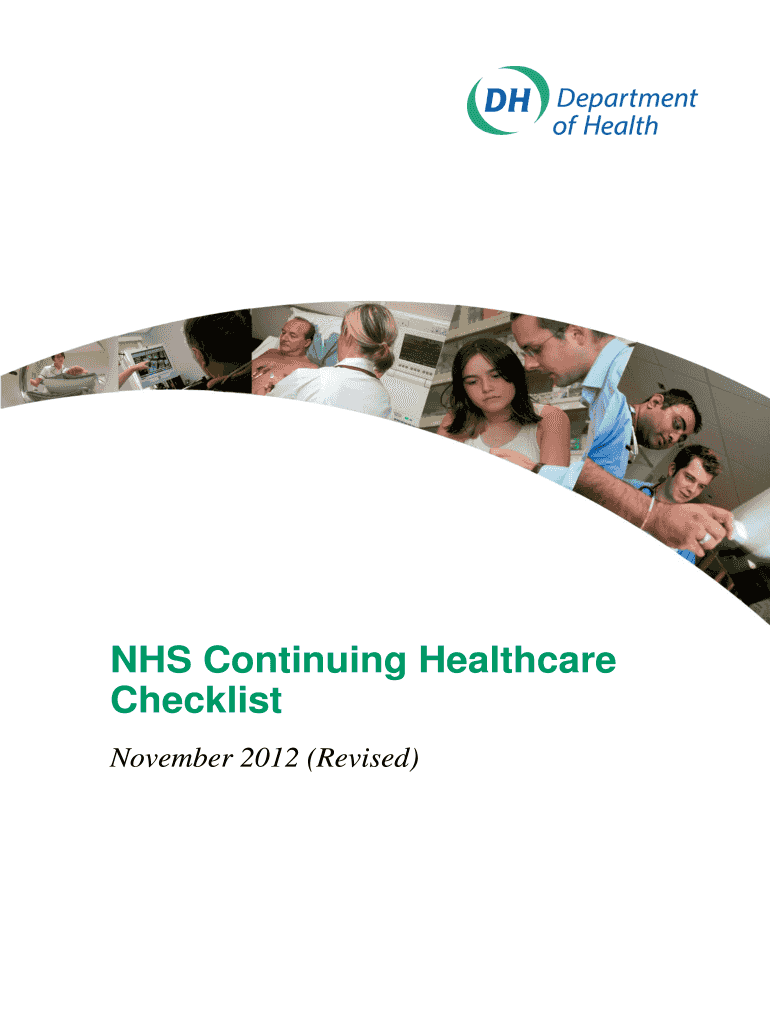 DH Department of Health

NHS Continuing Healthcare Checklist

November 2012 (Revised)